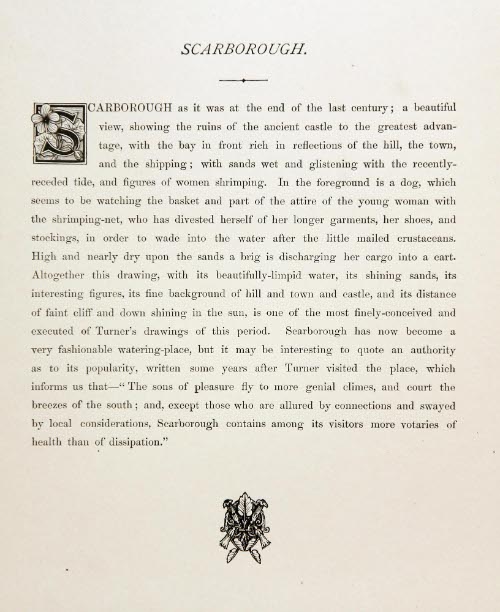 SCARBOROUGH.

SCARBOROUGH as it was at the end of the last century; a beautiful view, showing the ruins of the ancient castle to the greatest advantage, with the bay in front rich in reflections of the hill, the town, and the shipping; with sands wet and glistening with the recently-receded tide, and figures of women shrimping. In the foreground is a dog, which seems to be watching the basket and part of the attire of the young woman with the shrimping-net, who has divested herself of her longer garments, her shoes, and stockings, in order to wade into the water after the little mailed crustaceans. High and nearly dry upon the sands a brig is discharging her cargo into a cart. Altogether this drawing, with its beautifully-limpid water, its shining sands, its interesting figures, its fine background of hill and town and castle, and its distance of faint cliff and down shining in the sun, is one of the most finely-conceived and executed of Turner's drawings of this period. Scarborough has now become a very fashionable watering-place, but it may be interesting to quote an authority as to its popularity, written some years after Turner visited the place, which informs us that—"The sons of pleasure fly to more genial climes, and court the breezes of the south; and, except those who are allured by connections and swayed by local considerations, Scarborough contains among its visitors more votaries of health than of dissipation."